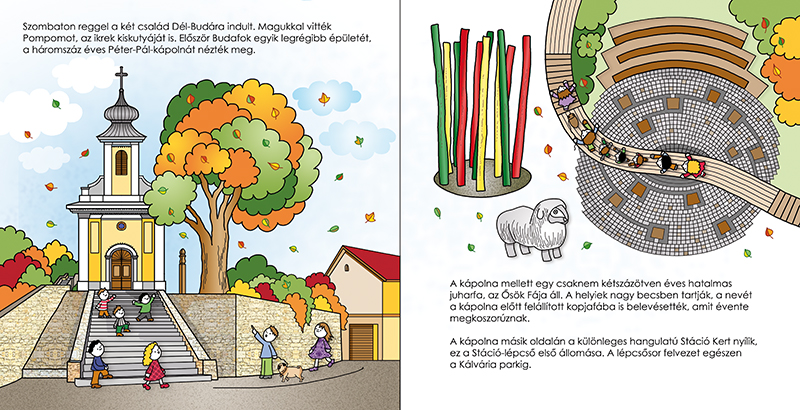 Szombaton reggel a két család Dél-Budára indult. Magukkal vitték Pompomot, az ikrek kiskutyáját is. Először Budafok egyik legrégibb épületét, a háromszáz éves Péter-Pál-kápolnát nézték meg.

A kápolna mellett egy csaknem kétszázötven éves hatalmas juharfa, az Ősök Fája áll. A helyiek nagy becsben tartják, a nevét a kápolna előtt felállított kopjafába is belevésették, amit évente megkoszorúznak.

A kápolna másik oldalán a különleges hangulatú Stáció Kert nyílik, ez a Stáció-lépcső első állomása. A lépcsősor felvezet egészen a Kálvária parkig.